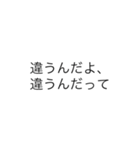 違うんだよ、
違うんだって